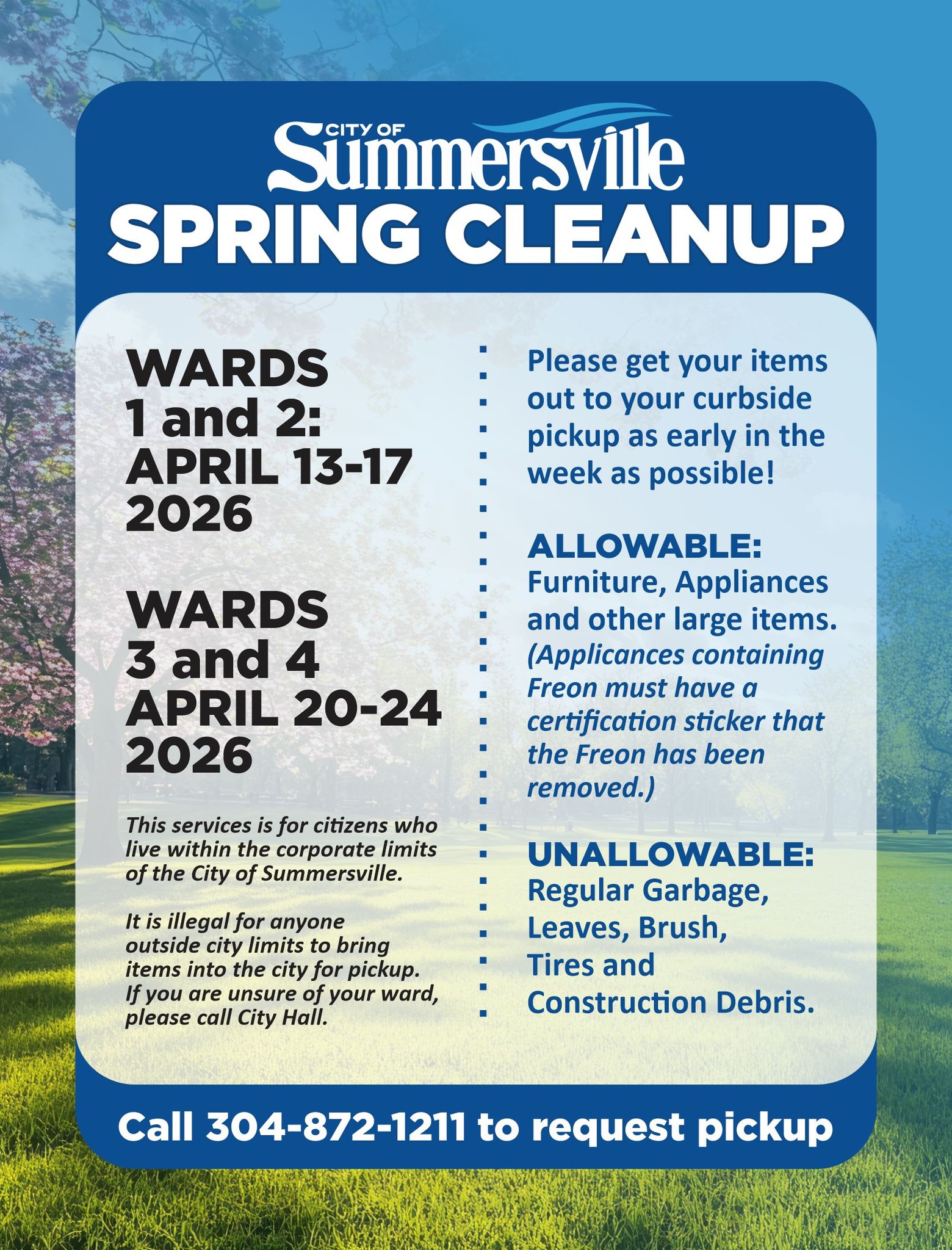 CITY OF
Summersville
SPRING CLEANUP

WARDS
1 and 2:
APRIL 13-17
2026

WARDS
3 and 4
APRIL 20-24
2026

This services is for citizens who live within the corporate limits of the City of Summersville.

It is illegal for anyone outside city limits to bring items into the city for pickup. If you are unsure of your ward, please call City Hall.

Please get your items out to your curbside pickup as early in the week as possible!

ALLOWABLE:
Furniture, Appliances and other large items.
(Applicances containing Freon must have a certification sticker that the Freon has been removed.)

UNALLOWABLE:
Regular Garbage,
Leaves, Brush,
Tires and
Construction Debris.

Call 304-872-1211 to request pickup